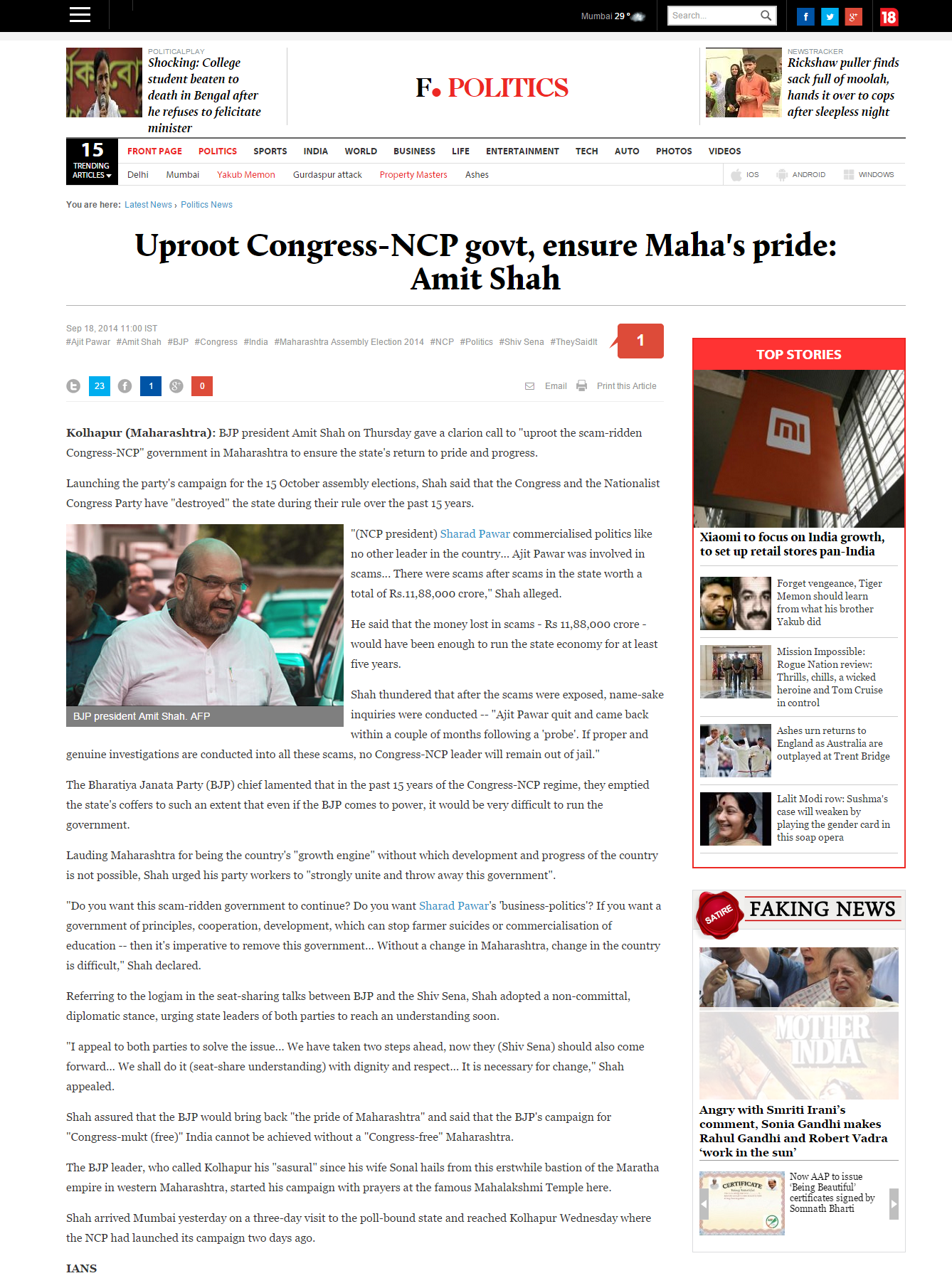 Mumbai 29 °

Search...

18

POLITICALPLAY
Shocking: College student beaten to death in Bengal after he refuses to felicitate minister

F. POLITICS

NEWSTRACKER
Rickshaw puller finds sack full of moolah, hands it over to cops after sleepless night

15 TRENDING ARTICLES

FRONT PAGE POLITICS SPORTS INDIA WORLD BUSINESS LIFE ENTERTAINMENT TECH AUTO PHOTOS VIDEOS

Delhi Mumbai Yakub Memon Gurdaspur attack Property Masters Ashes

IOS ANDROID WINDOWS

You are here: Latest News › Politics News

Uproot Congress-NCP govt, ensure Maha's pride: Amit Shah

Sep 18, 2014 11:00 IST
#Ajit Pawar #Amit Shah #BJP #Congress #India #Maharashtra Assembly Election 2014 #NCP #Politics #Shiv Sena #TheySaidIt

1

23 1 0

Email Print this Article

Kolhapur (Maharashtra): BJP president Amit Shah on Thursday gave a clarion call to "uproot the scam-ridden Congress-NCP" government in Maharashtra to ensure the state's return to pride and progress.

Launching the party's campaign for the 15 October assembly elections, Shah said that the Congress and the Nationalist Congress Party have "destroyed" the state during their rule over the past 15 years.

BJP president Amit Shah. AFP

"(NCP president) Sharad Pawar commercialised politics like no other leader in the country... Ajit Pawar was involved in scams... There were scams after scams in the state worth a total of Rs.11,88,000 crore," Shah alleged.

He said that the money lost in scams - Rs 11,88,000 crore - would have been enough to run the state economy for at least five years.

Shah thundered that after the scams were exposed, name-sake inquiries were conducted -- "Ajit Pawar quit and came back within a couple of months following a 'probe'. If proper and genuine investigations are conducted into all these scams, no Congress-NCP leader will remain out of jail."

The Bharatiya Janata Party (BJP) chief lamented that in the past 15 years of the Congress-NCP regime, they emptied the state's coffers to such an extent that even if the BJP comes to power, it would be very difficult to run the government.

Lauding Maharashtra for being the country's "growth engine" without which development and progress of the country is not possible, Shah urged his party workers to "strongly unite and throw away this government".

"Do you want this scam-ridden government to continue? Do you want Sharad Pawar's 'business-politics'? If you want a government of principles, cooperation, development, which can stop farmer suicides or commercialisation of education -- then it's imperative to remove this government... Without a change in Maharashtra, change in the country is difficult," Shah declared.

Referring to the logjam in the seat-sharing talks between BJP and the Shiv Sena, Shah adopted a non-committal, diplomatic stance, urging state leaders of both parties to reach an understanding soon.

"I appeal to both parties to solve the issue... We have taken two steps ahead, now they (Shiv Sena) should also come forward... We shall do it (seat-share understanding) with dignity and respect... It is necessary for change," Shah appealed.

Shah assured that the BJP would bring back "the pride of Maharashtra" and said that the BJP's campaign for "Congress-mukt (free)" India cannot be achieved without a "Congress-free" Maharashtra.

The BJP leader, who called Kolhapur his "sasural" since his wife Sonal hails from this erstwhile bastion of the Maratha empire in western Maharashtra, started his campaign with prayers at the famous Mahalakshmi Temple here.

Shah arrived Mumbai yesterday on a three-day visit to the poll-bound state and reached Kolhapur Wednesday where the NCP had launched its campaign two days ago.

IANS

TOP STORIES

Xiaomi to focus on India growth, to set up retail stores pan-India

Forget vengeance, Tiger Memon should learn from what his brother Yakub did

Mission Impossible: Rogue Nation review: Thrills, chills, a wicked heroine and Tom Cruise in control

Ashes urn returns to England as Australia are outplayed at Trent Bridge

Lalit Modi row: Sushma's case will weaken by playing the gender card in this soap opera

SATIRE
FAKING NEWS

MOTHER INDIA

Angry with Smriti Irani's comment, Sonia Gandhi makes Rahul Gandhi and Robert Vadra 'work in the sun'

CERTIFICATE

Now AAP to issue 'Being Beautiful' certificates signed by Somnath Bharti